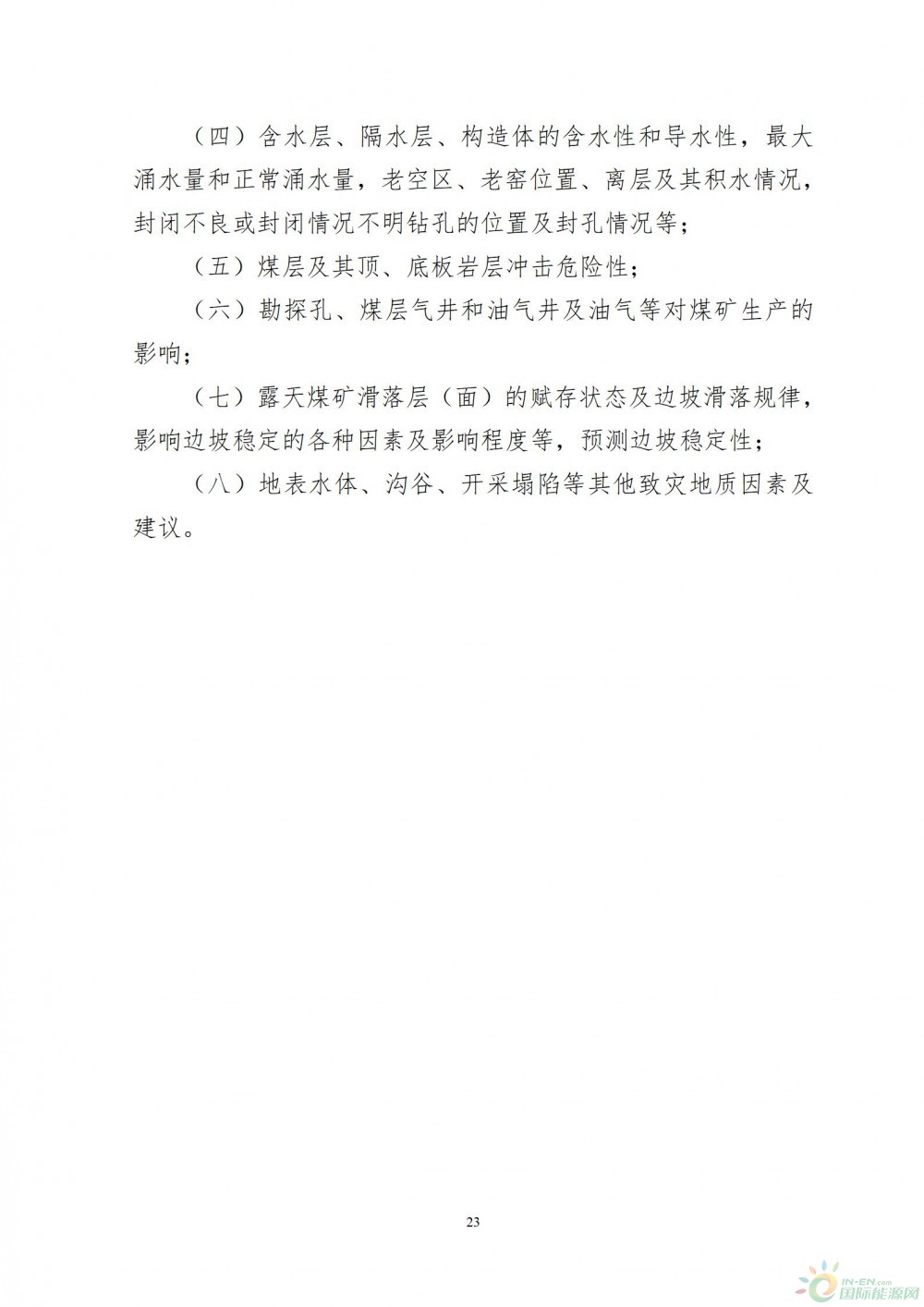 （四）含水层、隔水层、构造体的含水性和导水性，最大涌水量和正常涌水量，老空区、老窑位置、离层及其积水情况，封闭不良或封闭情况不明钻孔的位置及封孔情况等；

（五）煤层及其顶、底板岩层冲击危险性；

（六）勘探孔、煤层气井和油气井及油气等对煤矿生产的影响；

（七）露天煤矿滑落层（面）的赋存状态及边坡滑落规律，影响边坡稳定的各种因素及影响程度等，预测边坡稳定性；

（八）地表水体、沟谷、开采塌陷等其他致灾地质因素及建议。

23

IN-EN.com 国际能源网